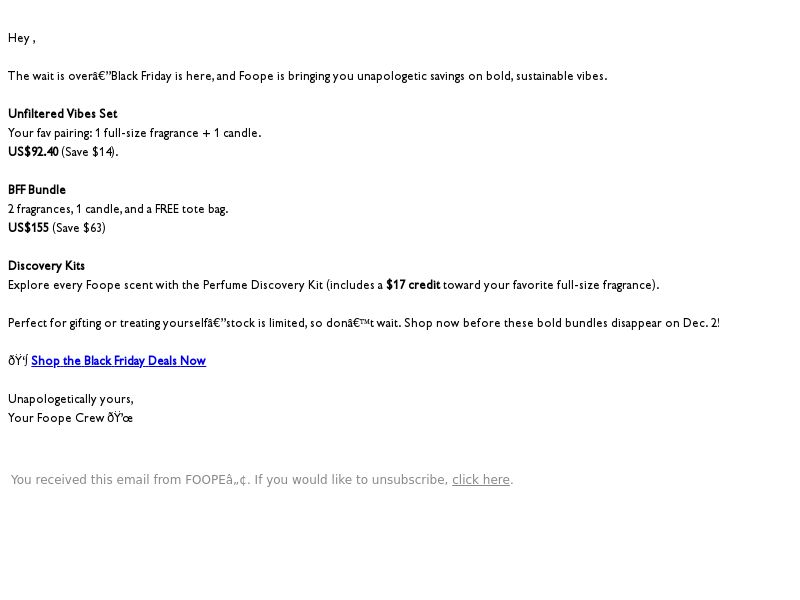 Hey ,

The wait is overâ€”Black Friday is here, and Foope is bringing you unapologetic savings on bold, sustainable vibes.

Unfiltered Vibes Set
Your fav pairing: 1 full-size fragrance + 1 candle.
US$92.40 (Save $14).

BFF Bundle
2 fragrances, 1 candle, and a FREE tote bag.
US$155 (Save $63)

Discovery Kits
Explore every Foope scent with the Perfume Discovery Kit (includes a $17 credit toward your favorite full-size fragrance).

Perfect for gifting or treating yourselfâ€”stock is limited, so donâ€™t wait. Shop now before these bold bundles disappear on Dec. 2!

ðŸ‘‰ Shop the Black Friday Deals Now

Unapologetically yours,
Your Foope Crew ðŸ’œ

You received this email from FOOPEâ„¢. If you would like to unsubscribe, click here.